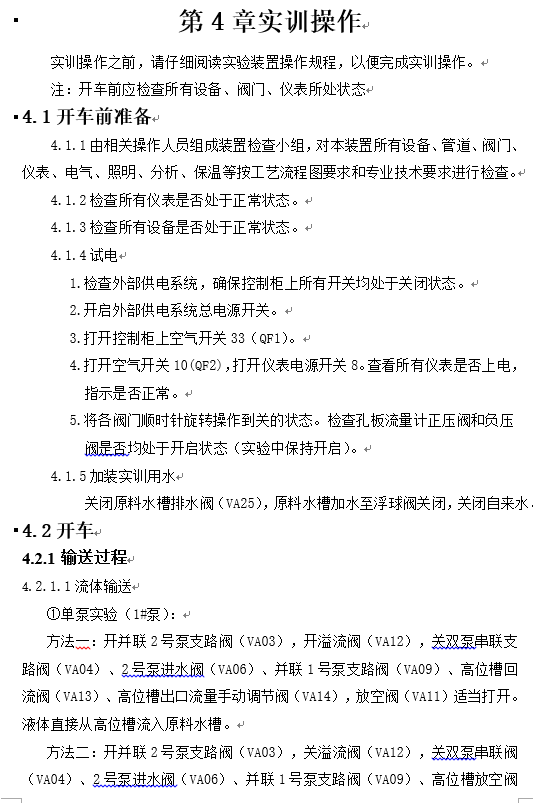 第 4 章实训操作

实训操作之前，请仔细阅读实验装置操作规程，以便完成实训操作。

注：开车前应检查所有设备、阀门、仪表所处状态

4.1 开车前准备

4.1.1 由相关操作人员组成装置检查小组，对本装置所有设备、管道、阀门、仪表、电气、照明、分析、保温等按工艺流程图要求和专业技术要求进行检查。

4.1.2 检查所有仪表是否处于正常状态。

4.1.3 检查所有设备是否处于正常状态。

4.1.4 试电

1. 检查外部供电系统，确保控制柜上所有开关均处于关闭状态。

2. 开启外部供电系统总电源开关。

3. 打开控制柜上空气开关 33（QF1）。

4. 打开空气开关 10(QF2)，打开仪表电源开关 8。查看所有仪表是否上电，指示是否正常。

5. 将各阀门顺时针旋转操作到关的状态。检查孔板流量计正压阀和负压阀是否均处于开启状态（实验中保持开启）。

4.1.5 加装实训用水

关闭原料水槽排水阀（VA25），原料水槽加水至浮球阀关闭，关闭自来水

4.2 开车

4.2.1 输送过程

4.2.1.1 流体输送

①单泵实验（1#泵）：

方法一：开并联 2 号泵支路阀（VA03），开溢流阀（VA12），关双泵串联支路阀（VA04）、2 号泵进水阀（VA06）、并联 1 号泵支路阀（VA09）、高位槽回流阀（VA13）、高位槽出口流量手动调节阀（VA14），放空阀（VA11）适当打开。液体直接从高位槽流入原料水槽。

方法二：开并联 2 号泵支路阀（VA03），关溢流阀（VA12），关双泵串联阀（VA04）、2 号泵进水阀（VA06）、并联 1 号泵支路阀（VA09）、高位槽放空阀